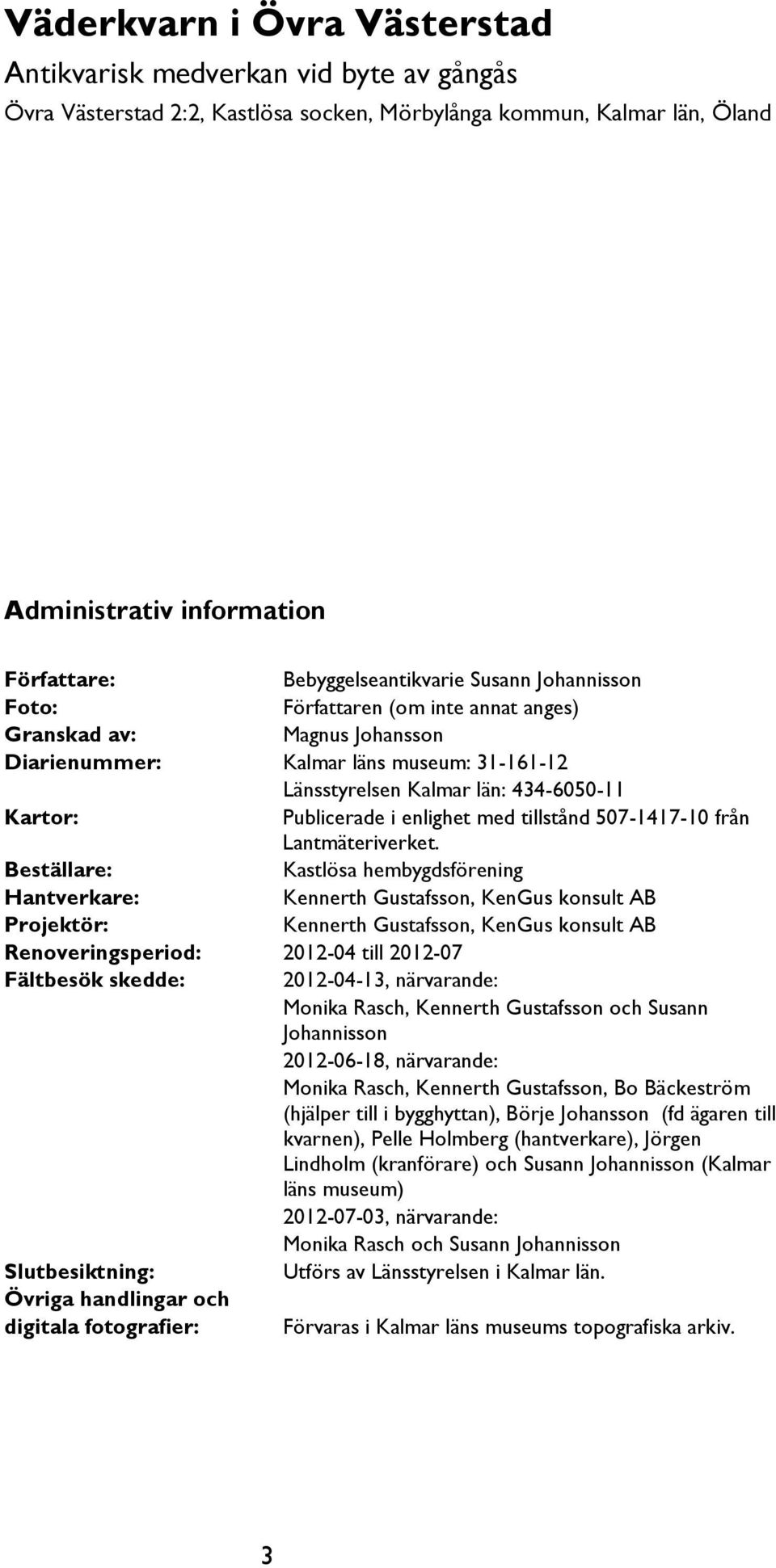 Väderkvarn i Övra Västerstad

Antikvarisk medverkan vid byte av gångås

Övra Västerstad 2:2, Kastlösa socken, Mörbylånga kommun, Kalmar län, Öland

Administrativ information

Författare: Bebyggelseantikvarie Susann Johannisson
Foto: Författaren (om inte annat anges)
Granskad av: Magnus Johansson
Diarienummer: Kalmar läns museum: 31-161-12
Länsstyrelsen Kalmar län: 434-6050-11
Kartor: Publicerade i enlighet med tillstånd 507-1417-10 från Lantmäteriverket.
Beställare: Kastlösa hembygdsförening
Hantverkare: Kennerth Gustafsson, KenGus konsult AB
Projektör: Kennerth Gustafsson, KenGus konsult AB
Renoveringsperiod: 2012-04 till 2012-07
Fältbesök skedde: 2012-04-13, närvarande:
Monika Rasch, Kennerth Gustafsson och Susann Johannisson
2012-06-18, närvarande:
Monika Rasch, Kennerth Gustafsson, Bo Bäckeström (hjälper till i bygghyttan), Börje Johansson (fd ägaren till kvarnen), Pelle Holmberg (hantverkare), Jörgen Lindholm (kranförare) och Susann Johannisson (Kalmar läns museum)
2012-07-03, närvarande:
Monika Rasch och Susann Johannisson
Slutbesiktning: Utförs av Länsstyrelsen i Kalmar län.
Övriga handlingar och digitala fotografier: Förvaras i Kalmar läns museums topografiska arkiv.

3